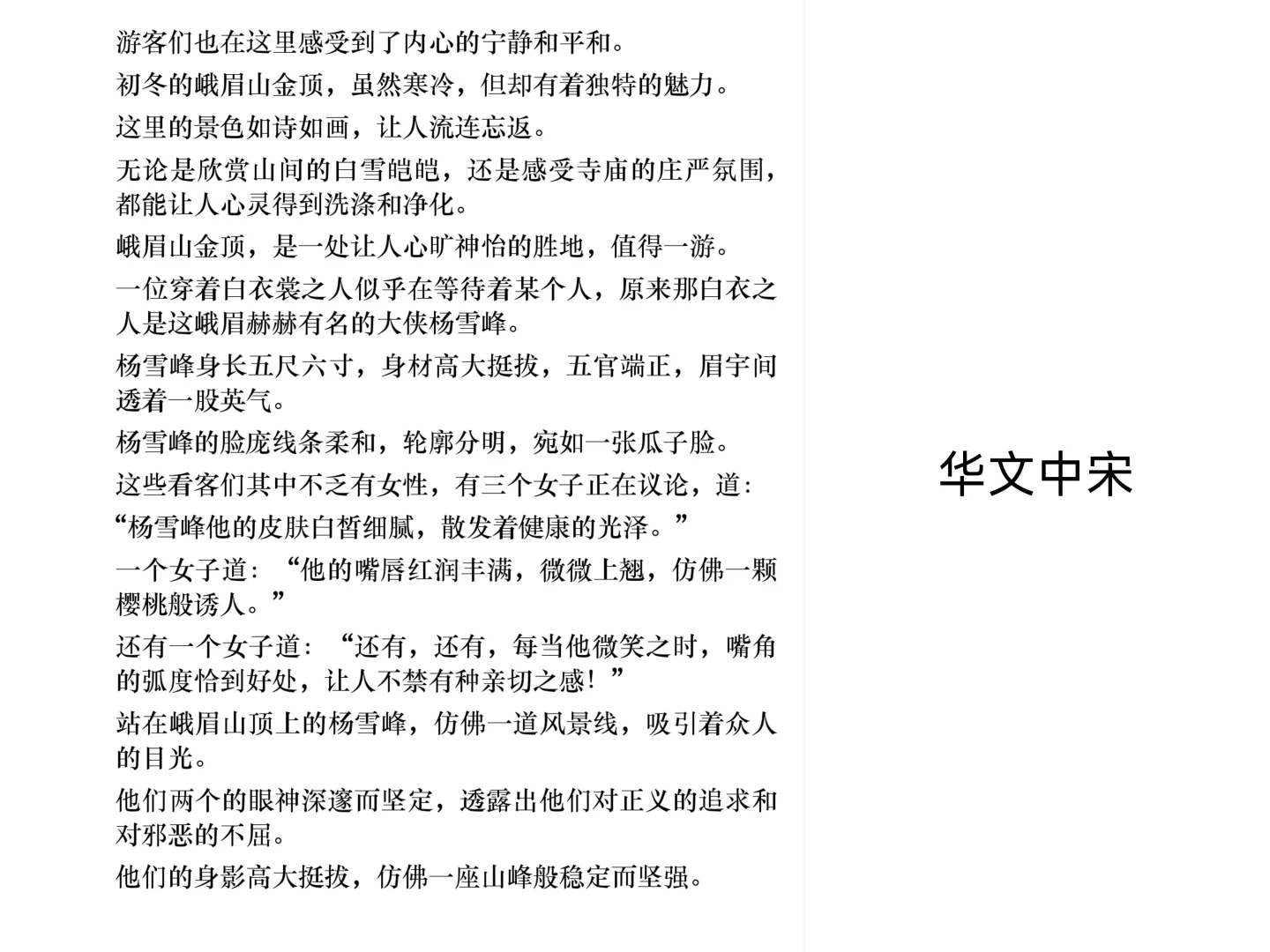 游客们也在这里感受到了内心的宁静和平和。

初冬的峨眉山金顶，虽然寒冷，但却有着独特的魅力。

这里的景色如诗如画，让人流连忘返。

无论是欣赏山间的白雪皑皑，还是感受寺庙的庄严氛围，都能让人心灵得到洗涤和净化。

峨眉山金顶，是一处让人心旷神怡的胜地，值得一游。

一位穿着白衣裳之人似乎在等待着某个人，原来那白衣之人是这峨眉赫赫有名的大侠杨雪峰。

杨雪峰身长五尺六寸，身材高大挺拔，五官端正，眉宇间透着一股英气。

杨雪峰的脸庞线条柔和，轮廓分明，宛如一张瓜子脸。

这些看客们其中不乏有女性，有三个女子正在议论，道：

“杨雪峰他的皮肤白皙细腻，散发着健康的光泽。”

一个女子道：“他的嘴唇红润丰满，微微上翘，仿佛一颗樱桃般诱人。”

还有一个女子道：“还有，还有，每当他微笑之时，嘴角的弧度恰到好处，让人不禁有种亲切之感！”

站在峨眉山顶上的杨雪峰，仿佛一道风景线，吸引着众人的目光。

他们两个的眼神深邃而坚定，透露出他们对正义的追求和对邪恶的不屈。

他们的身影高大挺拔，仿佛一座山峰般稳定而坚强。

华文中宋